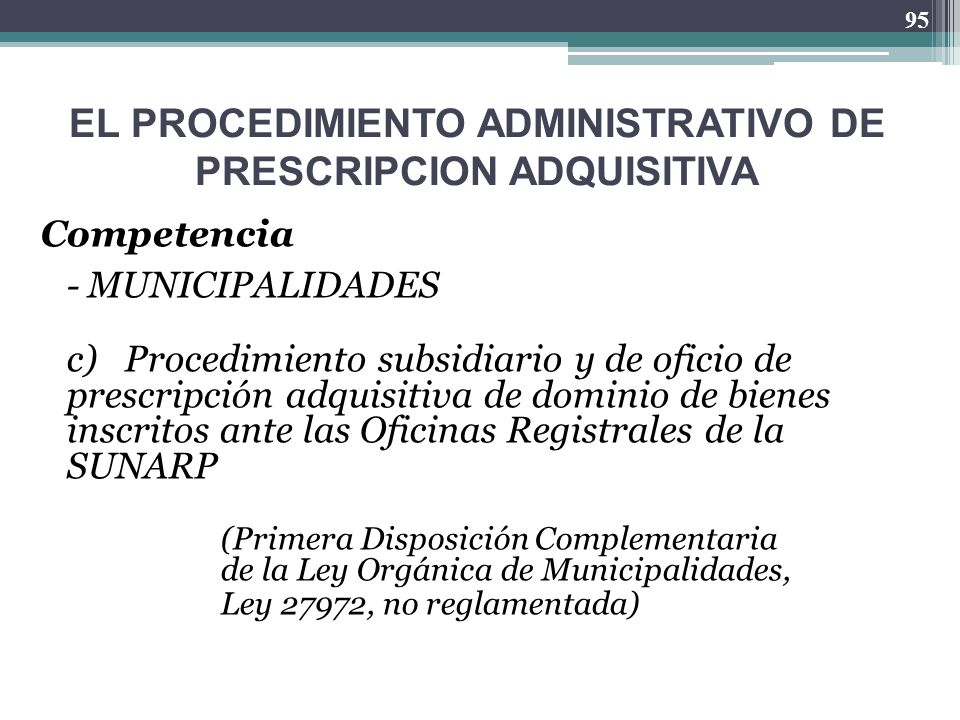 95

EL PROCEDIMIENTO ADMINISTRATIVO DE PRESCRIPCION ADQUISITIVA

Competencia

- MUNICIPALIDADES

c) Procedimiento subsidiario y de oficio de prescripción adquisitiva de dominio de bienes inscritos ante las Oficinas Registrales de la SUNARP

(Primera Disposición Complementaria de la Ley Orgánica de Municipalidades, Ley 27972, no reglamentada)